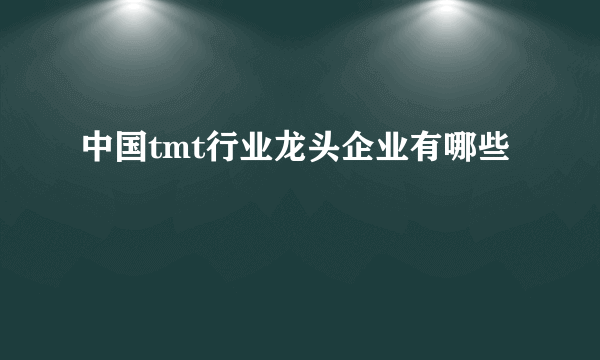 中国tmt行业龙头企业有哪些